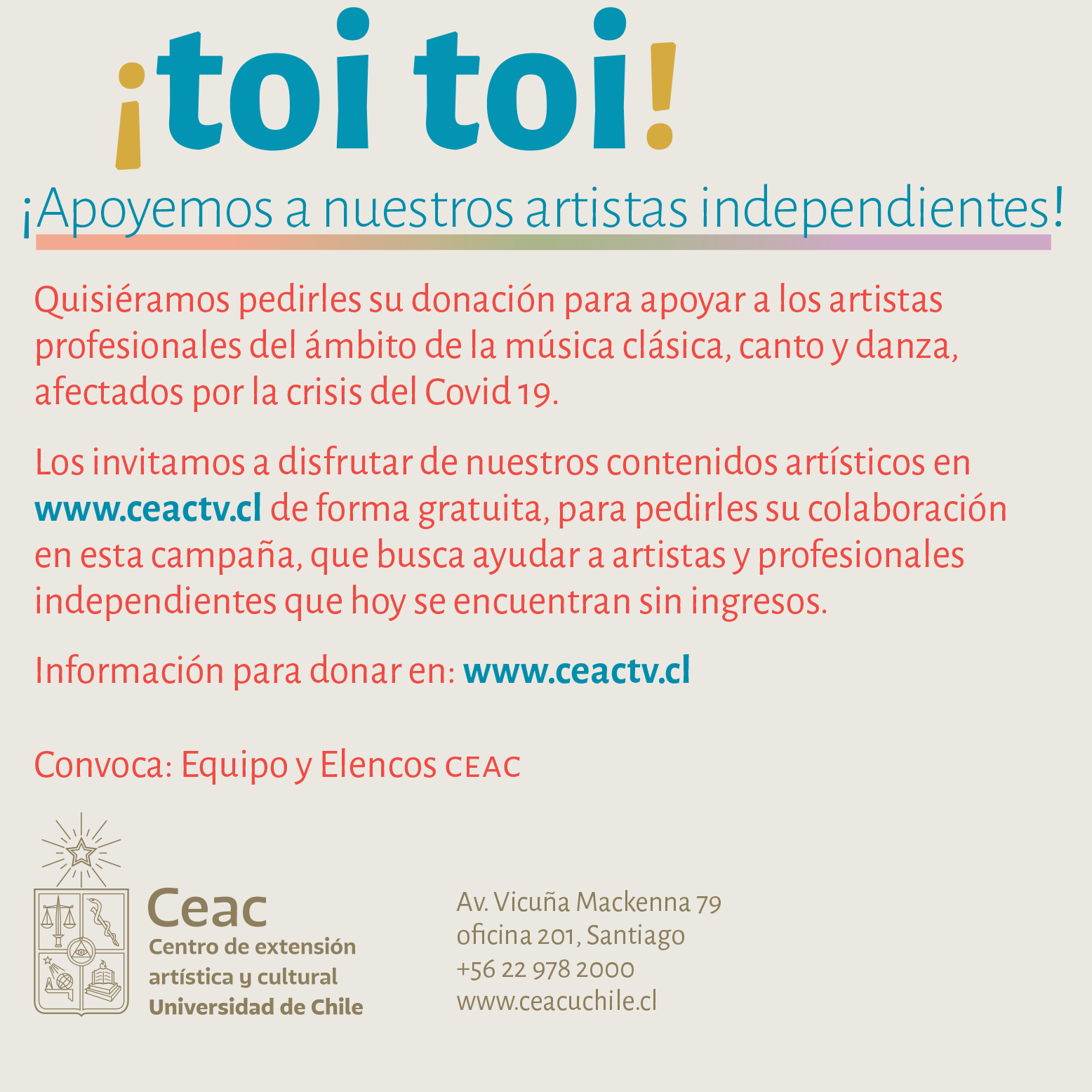 ¡toi toi!

¡Apoyemos a nuestros artistas independientes!

Quisiéramos pedirles su donación para apoyar a los artistas profesionales del ámbito de la música clásica, canto y danza, afectados por la crisis del Covid 19.

Los invitamos a disfrutar de nuestros contenidos artísticos en www.ceactv.cl de forma gratuita, para pedirles su colaboración en esta campaña, que busca ayudar a artistas y profesionales independientes que hoy se encuentran sin ingresos.

Información para donar en: www.ceactv.cl

Convoca: Equipo y Elencos CEAC

Ceac
Centro de extensión
artística y cultural
Universidad de Chile

Av. Vicuña Mackenna 79
oficina 201, Santiago
+56 22 978 2000
www.ceacuchile.cl